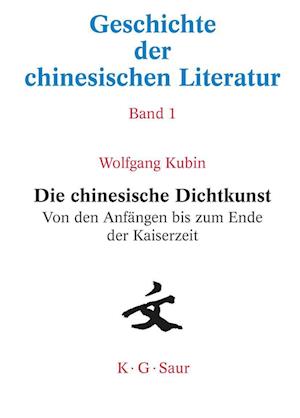 Geschichte der chinesischen Literatur

Band 1

Wolfgang Kubin

Die chinesische Dichtkunst

Von den Anfängen bis zum Ende der Kaiserzeit

文

K · G · Saur